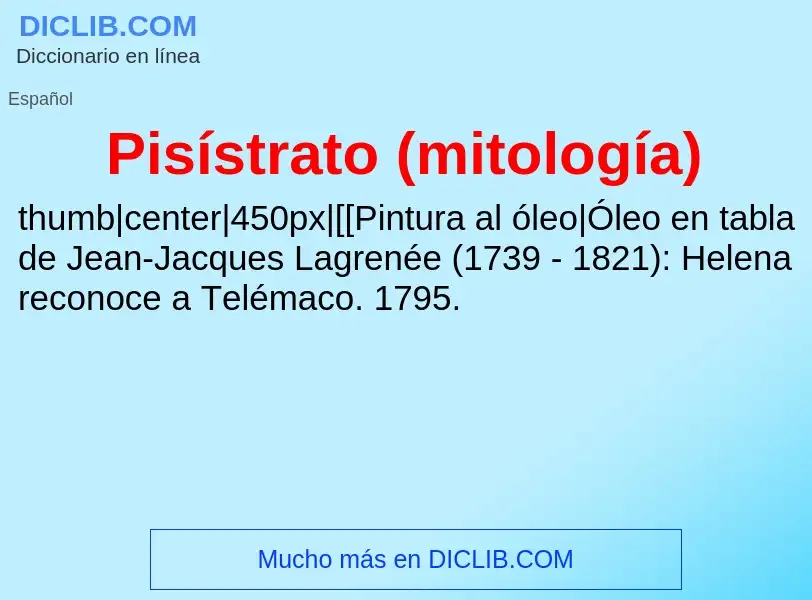 DICLIB.COM
Diccionario en línea

Español

Pisístrato (mitología)

thumb|center|450px|[[Pintura al óleo|Óleo en tabla de Jean-Jacques Lagrenée (1739 - 1821): Helena reconoce a Telémaco. 1795.

Mucho más en DICLIB.COM